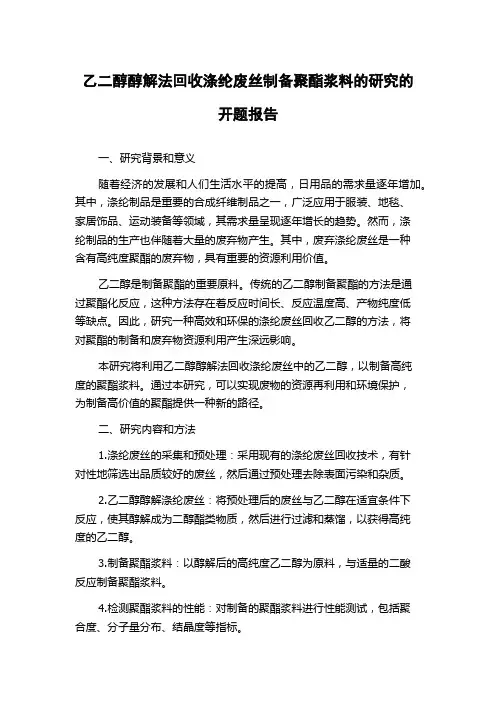 乙二醇醇解法回收涤纶废丝制备聚酯浆料的研究的开题报告

一、研究背景和意义

随着经济的发展和人们生活水平的提高，日用品的需求量逐年增加。其中，涤纶制品是重要的合成纤维制品之一，广泛应用于服装、地毯、家居饰品、运动装备等领域，其需求量呈现逐年增长的趋势。然而，涤纶制品的生产也伴随着大量的废弃物产生。其中，废弃涤纶废丝是一种含有高纯度聚酯的废弃物，具有重要的资源利用价值。

乙二醇是制备聚酯的重要原料。传统的乙二醇制备聚酯的方法是通过聚酯化反应，这种方法存在着反应时间长、反应温度高、产物纯度低等缺点。因此，研究一种高效和环保的涤纶废丝回收乙二醇的方法，将对聚酯的制备和废弃物资源利用产生深远影响。

本研究将利用乙二醇醇解法回收涤纶废丝中的乙二醇，以制备高纯度的聚酯浆料。通过本研究，可以实现废物的资源再利用和环境保护，为制备高价值的聚酯提供一种新的路径。

二、研究内容和方法

1.涤纶废丝的采集和预处理：采用现有的涤纶废丝回收技术，有针对性地筛选出品质较好的废丝，然后通过预处理去除表面污染和杂质。

2.乙二醇醇解涤纶废丝：将预处理后的废丝与乙二醇在适宜条件下反应，使其醇解成为二醇酯类物质，然后进行过滤和蒸馏，以获得高纯度的乙二醇。

3.制备聚酯浆料：以醇解后的高纯度乙二醇为原料，与适量的二酸反应制备聚酯浆料。

4.检测聚酯浆料的性能：对制备的聚酯浆料进行性能测试，包括聚合度、分子量分布、结晶度等指标。